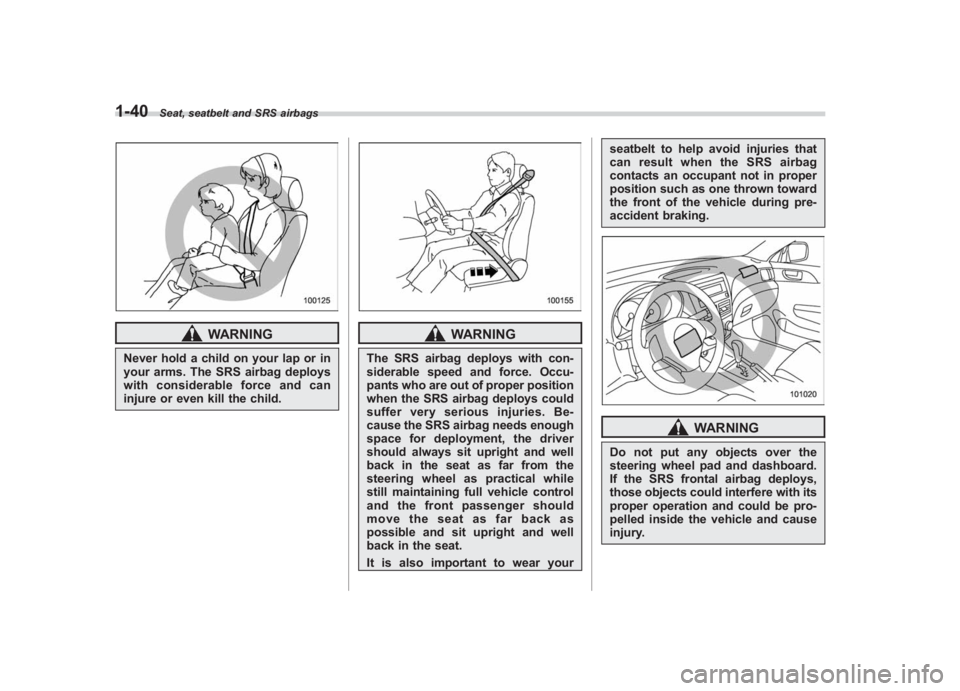 1-40 Seat, seatbelt and SRS airbags

100125

WARNING

Never hold a child on your lap or in your arms. The SRS airbag deploys with considerable force and can injure or even kill the child.

100155

WARNING

The SRS airbag deploys with considerable speed and force. Occupants who are out of proper position when the SRS airbag deploys could suffer very serious injuries. Because the SRS airbag needs enough space for deployment, the driver should always sit upright and well back in the seat as far from the steering wheel as practical while still maintaining full vehicle control and the front passenger should move the seat as far back as possible and sit upright and well back in the seat.

It is also important to wear your seatbelt to help avoid injuries that can result when the SRS airbag contacts an occupant not in proper position such as one thrown toward the front of the vehicle during pre-accident braking.

101020

WARNING

Do not put any objects over the steering wheel pad and dashboard. If the SRS frontal airbag deploys, those objects could interfere with its proper operation and could be propelled inside the vehicle and cause injury.

carmanualsonline.info